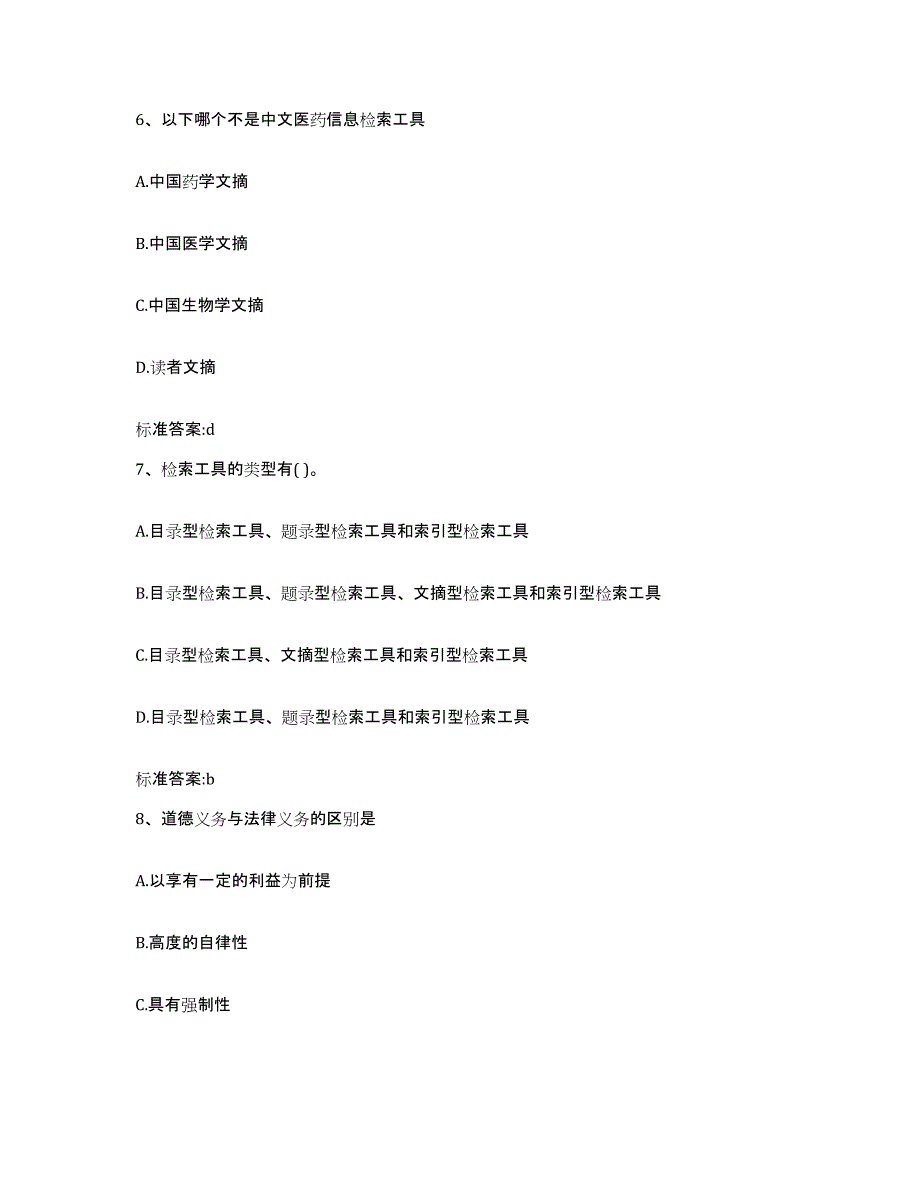 6、以下哪个不是中文医药信息检索工具

A.中国药学文摘

B.中国医学文摘

C.中国生物学文摘

D.读者文摘

标准答案:d

7、检索工具的类型有( )。

A.目录型检索工具、题录型检索工具和索引型检索工具

B.目录型检索工具、题录型检索工具、文摘型检索工具和索引型检索工具

C.目录型检索工具、文摘型检索工具和索引型检索工具

D.目录型检索工具、题录型检索工具和索引型检索工具

标准答案:b

8、道德义务与法律义务的区别是

A.以享有一定的利益为前提

B.高度的自律性

C.具有强制性